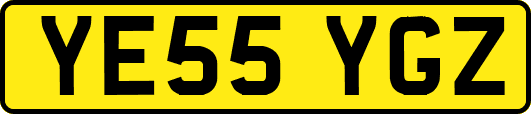 YE55 YGZ